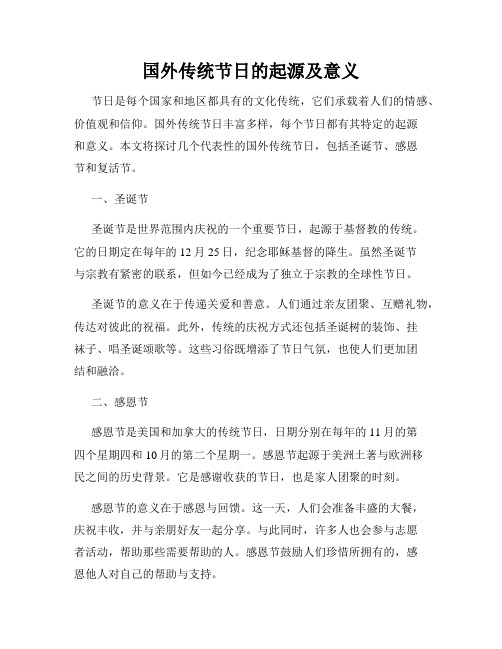 国外传统节日的起源及意义

节日是每个国家和地区都具有的文化传统，它们承载着人们的情感、价值观和信仰。国外传统节日丰富多样，每个节日都有其特定的起源和意义。本文将探讨几个代表性的国外传统节日，包括圣诞节、感恩节和复活节。

一、圣诞节

圣诞节是世界范围内庆祝的一个重要节日，起源于基督教的传统。它的日期定在每年的 12 月 25 日，纪念耶稣基督的降生。虽然圣诞节与宗教有紧密的联系，但如今已经成为了独立于宗教的全球性节日。

圣诞节的意义在于传递关爱和善意。人们通过亲友团聚、互赠礼物，传达对彼此的祝福。此外，传统的庆祝方式还包括圣诞树的装饰、挂袜子、唱圣诞颂歌等。这些习俗既增添了节日气氛，也使人们更加团结和融洽。

二、感恩节

感恩节是美国和加拿大的传统节日，日期分别在每年的 11 月的第四个星期四和 10 月的第二个星期一。感恩节起源于美洲土著与欧洲移民之间的历史背景。它是感谢收获的节日，也是家人团聚的时刻。

感恩节的意义在于感恩与回馈。这一天，人们会准备丰盛的大餐，庆祝丰收，并与亲朋好友一起分享。与此同时，许多人也会参与志愿者活动，帮助那些需要帮助的人。感恩节鼓励人们珍惜所拥有的，感恩他人对自己的帮助与支持。